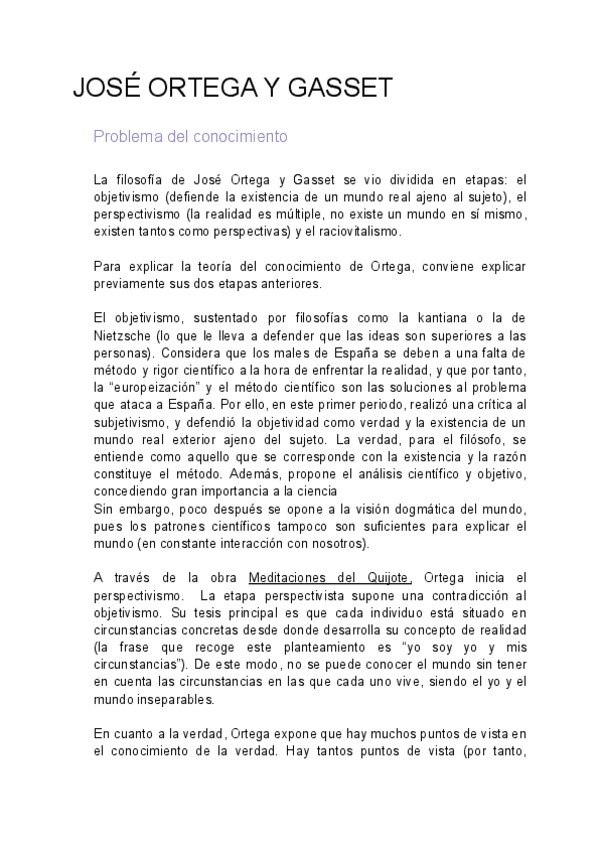 JOSÉ ORTEGA Y GASSET

Problema del conocimiento

La filosofía de José Ortega y Gasset se vio dividida en etapas: el objetivismo (defiende la existencia de un mundo real ajeno al sujeto), el perspectivismo (la realidad es múltiple, no existe un mundo en sí mismo, existen tantos como perspectivas) y el raciovitalismo.

Para explicar la teoría del conocimiento de Ortega, conviene explicar previamente sus dos etapas anteriores.

El objetivismo, sustentado por filosofías como la kantiana o la de Nietzsche (lo que le lleva a defender que las ideas son superiores a las personas). Considera que los males de España se deben a una falta de método y rigor científico a la hora de enfrentar la realidad, y que por tanto, la "europeización" y el método científico son las soluciones al problema que ataca a España. Por ello, en este primer periodo, realizó una crítica al subjetivismo, y defendió la objetividad como verdad y la existencia de un mundo real exterior ajeno del sujeto. La verdad, para el filósofo, se entiende como aquello que se corresponde con la existencia y la razón constituye el método. Además, propone el análisis científico y objetivo, concediendo gran importancia a la ciencia
Sin embargo, poco después se opone a la visión dogmática del mundo, pues los patrones científicos tampoco son suficientes para explicar el mundo (en constante interacción con nosotros).

A través de la obra Meditaciones del Quijote, Ortega inicia el perspectivismo. La etapa perspectivista supone una contradicción al objetivismo. Su tesis principal es que cada individuo está situado en circunstancias concretas desde donde desarrolla su concepto de realidad (la frase que recoge este planteamiento es "yo soy yo y mis circunstancias"). De este modo, no se puede conocer el mundo sin tener en cuenta las circunstancias en las que cada uno vive, siendo el yo y el mundo inseparables.

En cuanto a la verdad, Ortega expone que hay muchos puntos de vista en el conocimiento de la verdad. Hay tantos puntos de vista (por tanto,